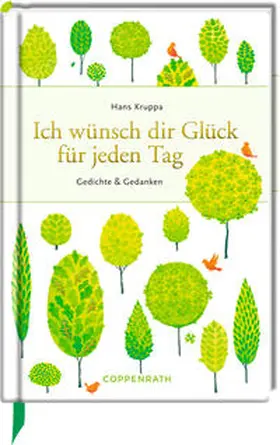 Hans Kruppa

Ich wünsch dir Glück für jeden Tag

Gedichte & Gedanken

COPPENRATH